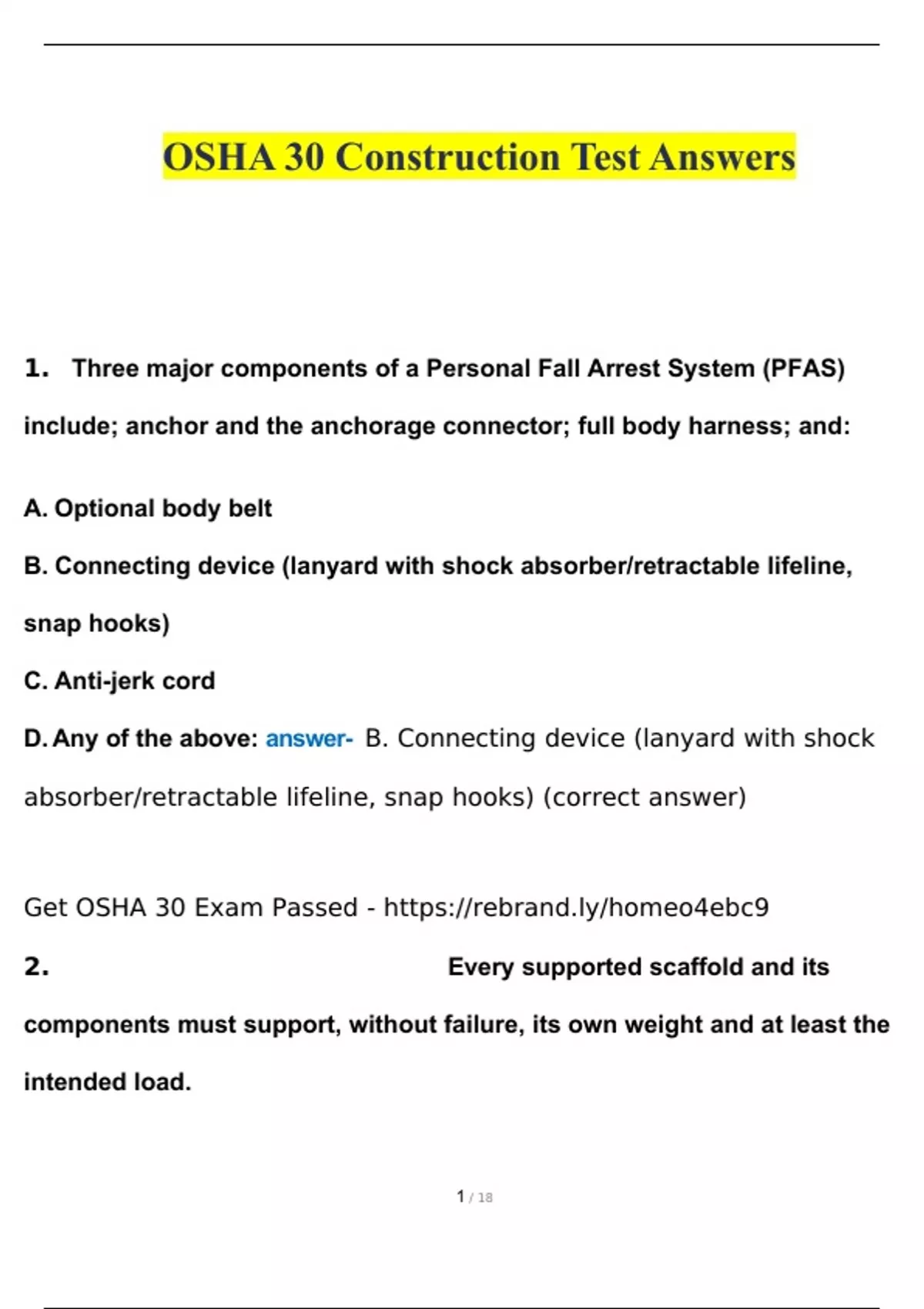 OSHA 30 Construction Test Answers

1. Three major components of a Personal Fall Arrest System (PFAS) include; anchor and the anchorage connector; full body harness; and:

A. Optional body belt

B. Connecting device (lanyard with shock absorber/retractable lifeline, snap hooks)

C. Anti-jerk cord

D. Any of the above: answer- B. Connecting device (lanyard with shock absorber/retractable lifeline, snap hooks) (correct answer)

Get OSHA 30 Exam Passed - https://rebrand.ly/homeo4ebc9

2. Every supported scaffold and its components must support, without failure, its own weight and at least the intended load.

1 / 18